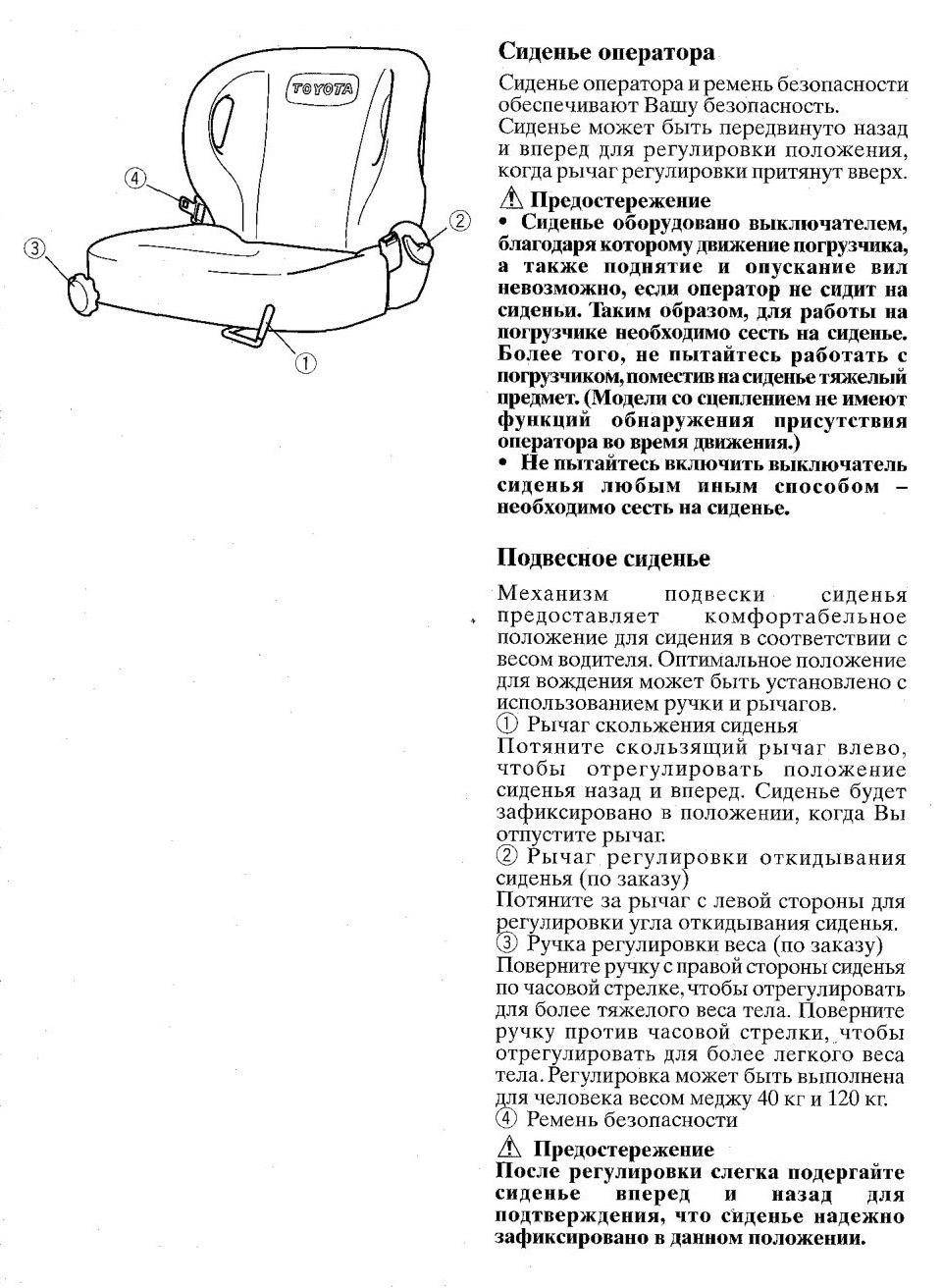 TOYOTA

④

②

③

①

Сиденье оператора

Сиденье оператора и ремень безопасности обеспечивают Вашу безопасность.

Сиденье может быть передвинуто назад и вперед для регулировки положения, когда рычаг регулировки притянут вверх.

⚠ Предостережение

• Сиденье оборудовано выключателем, благодаря которому движение погрузчика, а также поднятие и опускание вил невозможно, если оператор не сидит на сиденьи. Таким образом, для работы на погрузчике необходимо сесть на сиденье. Более того, не пытайтесь работать с погрузчиком, поместив на сиденье тяжелый предмет. (Модели со сцеплением не имеют функций обнаружения присутствия оператора во время движения.)

• Не пытайтесь включить выключатель сиденья любым иным способом – необходимо сесть на сиденье.

Подвесное сиденье

Механизм подвески сиденья предоставляет комфортабельное положение для сидения в соответствии с весом водителя. Оптимальное положение для вождения может быть установлено с использованием ручки и рычагов.

① Рычаг скольжения сиденья

Потяните скользящий рычаг влево, чтобы отрегулировать положение сиденья назад и вперед. Сиденье будет зафиксировано в положении, когда Вы отпустите рычаг.

② Рычаг регулировки откидывания сиденья (по заказу)

Потяните за рычаг с левой стороны для регулировки угла откидывания сиденья.

③ Ручка регулировки веса (по заказу)

Поверните ручку с правой стороны сиденья по часовой стрелке, чтобы отрегулировать для более тяжелого веса тела. Поверните ручку против часовой стрелки, чтобы отрегулировать для более легкого веса тела. Регулировка может быть выполнена для человека весом меджу 40 кг и 120 кг.

④ Ремень безопасности

⚠ Предостережение

После регулировки слегка подергайте сиденье вперед и назад для подтверждения, что сиденье надежно зафиксировано в данном положении.